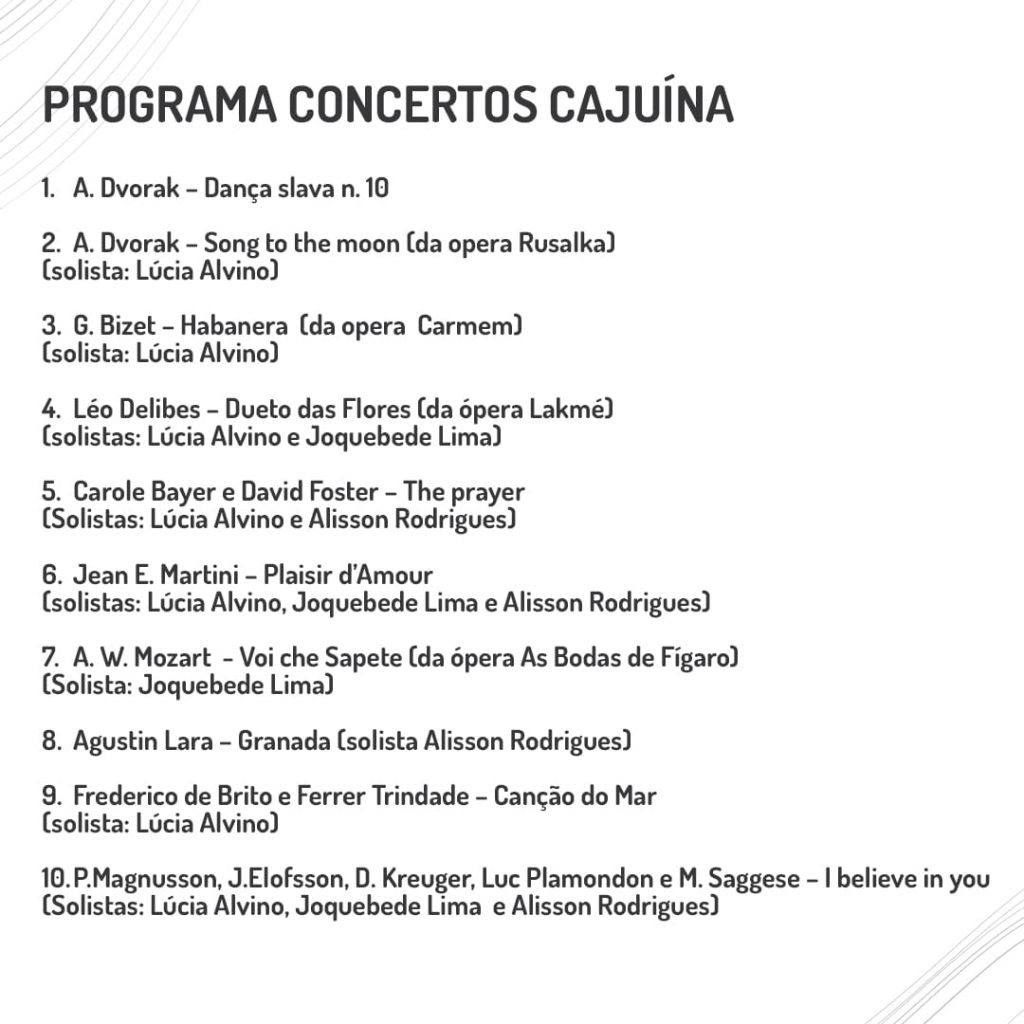 PROGRAMA CONCERTOS CAJUÍNA

1. A. Dvorak – Dança slava n. 10

2. A. Dvorak – Song to the moon (da opera Rusalka)
(solista: Lúcia Alvino)

3. G. Bizet – Habanera (da opera Carmem)
(solista: Lúcia Alvino)

4. Léo Delibes – Dueto das Flores (da ópera Lakmé)
(solistas: Lúcia Alvino e Joquebede Lima)

5. Carole Bayer e David Foster – The prayer
(Solistas: Lúcia Alvino e Alisson Rodrigues)

6. Jean E. Martini – Plaisir d'Amour
(solistas: Lúcia Alvino, Joquebede Lima e Alisson Rodrigues)

7. A. W. Mozart - Voi che Sapete (da ópera As Bodas de Fígaro)
(Solista: Joquebede Lima)

8. Agustin Lara – Granada (solista Alisson Rodrigues)

9. Frederico de Brito e Ferrer Trindade – Canção do Mar
(solista: Lúcia Alvino)

10. P.Magnusson, J.Elofsson, D. Kreuger, Luc Plamondon e M. Saggese – I believe in you
(Solistas: Lúcia Alvino, Joquebede Lima e Alisson Rodrigues)